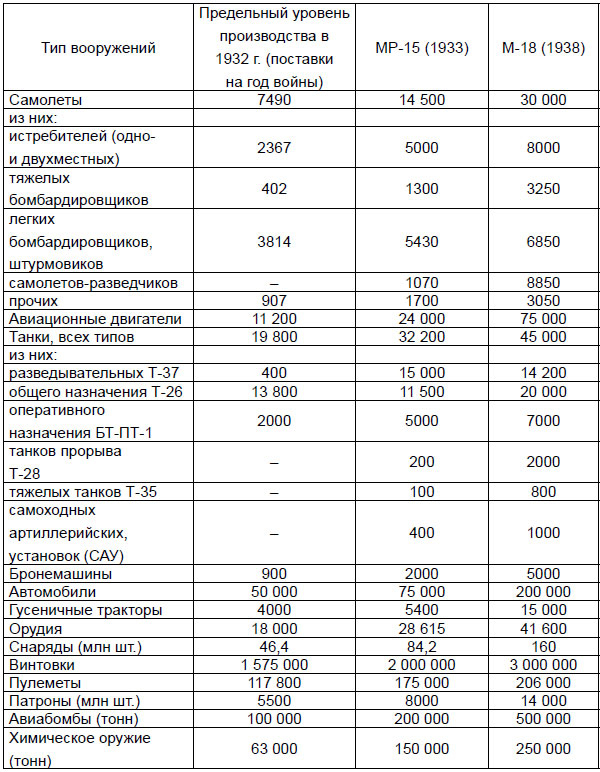 | Тип вооружений | Предельный уровень производства в 1932 г. (поставки на год войны) | МР-15 (1933) | М-18 (1938) |
|---|---|---|---|
| Самолеты | 7490 | 14 500 | 30 000 |
| из них: | | | |
| истребителей (одно- и двухместных) | 2367 | 5000 | 8000 |
| тяжелых бомбардировщиков | 402 | 1300 | 3250 |
| легких бомбардировщиков, штурмовиков | 3814 | 5430 | 6850 |
| самолетов-разведчиков | – | 1070 | 8850 |
| прочих | 907 | 1700 | 3050 |
| Авиационные двигатели | 11 200 | 24 000 | 75 000 |
| Танки, всех типов | 19 800 | 32 200 | 45 000 |
| из них: | | | |
| разведывательных Т-37 | 400 | 15 000 | 14 200 |
| общего назначения Т-26 | 13 800 | 11 500 | 20 000 |
| оперативного назначения БТ-ПТ-1 | 2000 | 5000 | 7000 |
| танков прорыва Т-28 | – | 200 | 2000 |
| тяжелых танков Т-35 | – | 100 | 800 |
| самоходных артиллерийских, установок (САУ) | – | 400 | 1000 |
| Бронемашины | 900 | 2000 | 5000 |
| Автомобили | 50 000 | 75 000 | 200 000 |
| Гусеничные тракторы | 4000 | 5400 | 15 000 |
| Орудия | 18 000 | 28 615 | 41 600 |
| Снаряды (млн шт.) | 46,4 | 84,2 | 160 |
| Винтовки | 1 575 000 | 2 000 000 | 3 000 000 |
| Пулеметы | 117 800 | 175 000 | 206 000 |
| Патроны (млн шт.) | 5500 | 8000 | 14 000 |
| Авиабомбы (тонн) | 100 000 | 200 000 | 500 000 |
| Химическое оружие (тонн) | 63 000 | 150 000 | 250 000 |